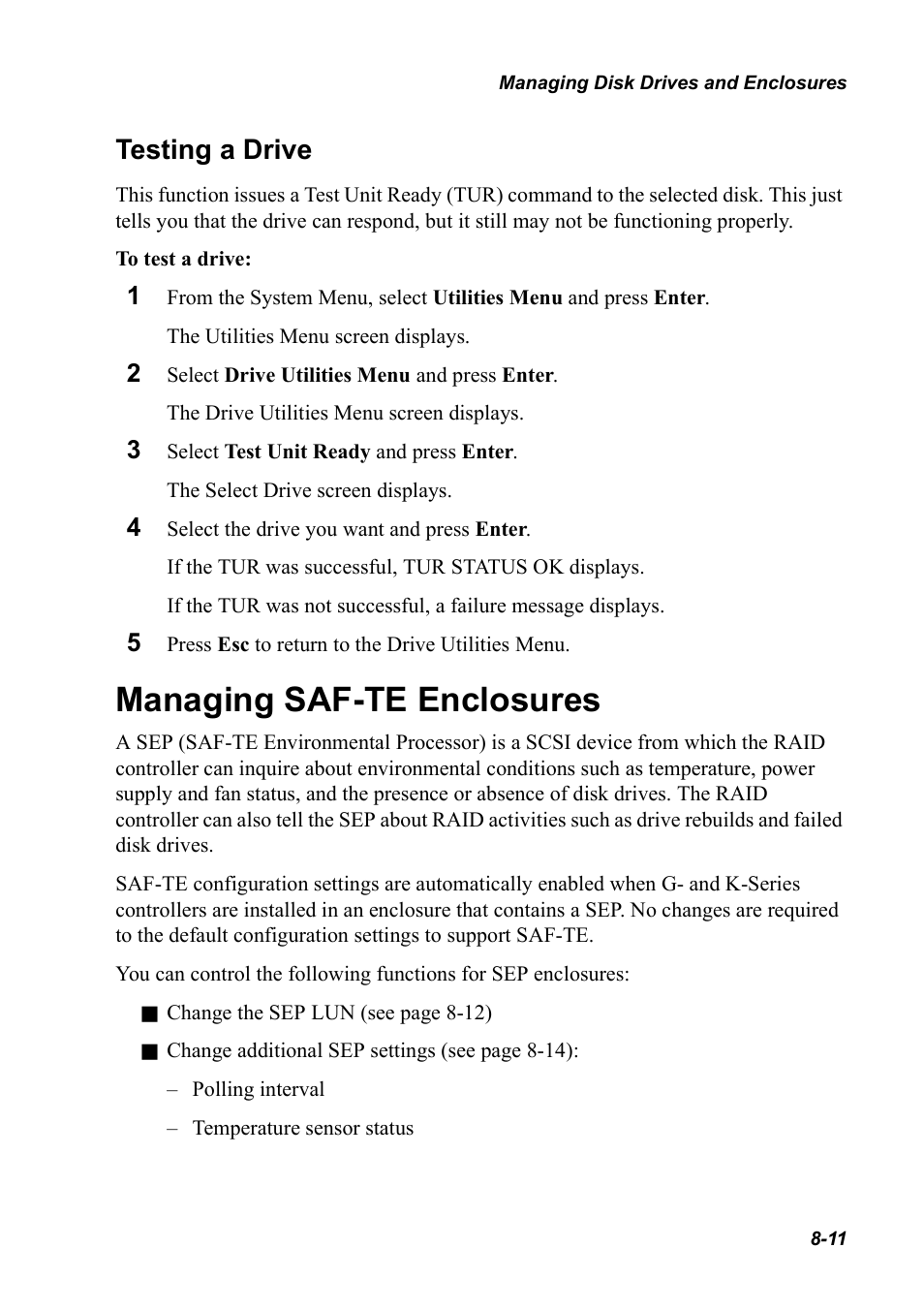 Managing Disk Drives and Enclosures

Testing a Drive

This function issues a Test Unit Ready (TUR) command to the selected disk. This just tells you that the drive can respond, but it still may not be functioning properly.

To test a drive:

1 From the System Menu, select Utilities Menu and press Enter.

The Utilities Menu screen displays.

2 Select Drive Utilities Menu and press Enter.

The Drive Utilities Menu screen displays.

3 Select Test Unit Ready and press Enter.

The Select Drive screen displays.

4 Select the drive you want and press Enter.

If the TUR was successful, TUR STATUS OK displays.

If the TUR was not successful, a failure message displays.

5 Press Esc to return to the Drive Utilities Menu.

Managing SAF-TE Enclosures

A SEP (SAF-TE Environmental Processor) is a SCSI device from which the RAID controller can inquire about environmental conditions such as temperature, power supply and fan status, and the presence or absence of disk drives. The RAID controller can also tell the SEP about RAID activities such as drive rebuilds and failed disk drives.

SAF-TE configuration settings are automatically enabled when G- and K-Series controllers are installed in an enclosure that contains a SEP. No changes are required to the default configuration settings to support SAF-TE.

You can control the following functions for SEP enclosures:

■ Change the SEP LUN (see page 8-12)

■ Change additional SEP settings (see page 8-14):

– Polling interval

– Temperature sensor status

8-11